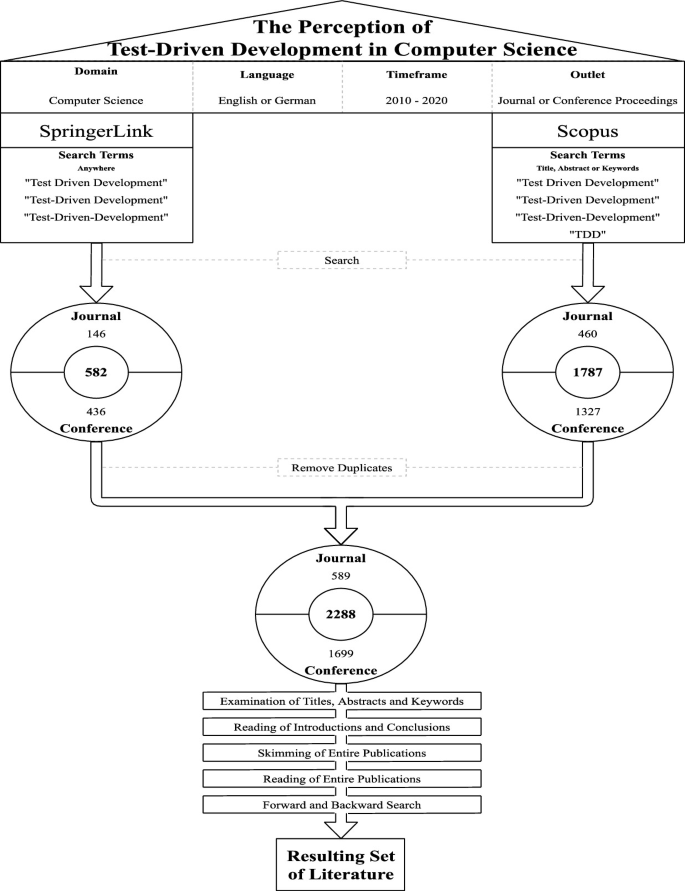 The Perception of
Test-Driven Development in Computer Science

| Domain | Language | Timeframe | Outlet |
|---|---|---|---|
| Computer Science | English or German | 2010 - 2020 | Journal or Conference Proceedings |

SpringerLink

Search Terms
Anywhere
"Test Driven Development"
"Test-Driven Development"
"Test-Driven-Development"

Scopus

Search Terms
Title, Abstract or Keywords
"Test Driven Development"
"Test-Driven Development"
"Test-Driven-Development"
"TDD"

Search

Journal
146
582
436
Conference

Journal
460
1787
1327
Conference

Remove Duplicates

Journal
589
2288
1699
Conference

Examination of Titles, Abstracts and Keywords

Reading of Introductions and Conclusions

Skimming of Entire Publications

Reading of Entire Publications

Forward and Backward Search

Resulting Set of Literature